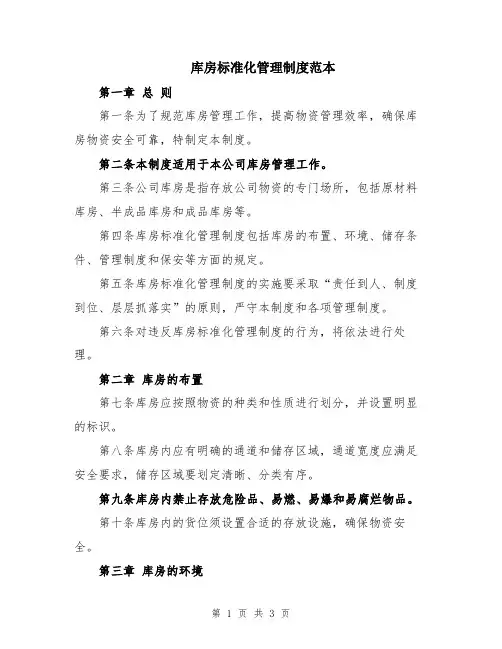 库房标准化管理制度范本

第一章 总 则

第一条为了规范库房管理工作，提高物资管理效率，确保库房物资安全可靠，特制定本制度。

第二条本制度适用于本公司库房管理工作。

第三条公司库房是指存放公司物资的专门场所，包括原材料库房、半成品库房和成品库房等。

第四条库房标准化管理制度包括库房的布置、环境、储存条件、管理制度和保安等方面的规定。

第五条库房标准化管理制度的实施要采取“责任到人、制度到位、层层抓落实”的原则，严守本制度和各项管理制度。

第六条对违反库房标准化管理制度的行为，将依法进行处理。

第二章 库房的布置

第七条库房应按照物资的种类和性质进行划分，并设置明显的标识。

第八条库房内应有明确的通道和储存区域，通道宽度应满足安全要求，储存区域要划定清晰、分类有序。

第九条库房内禁止存放危险品、易燃、易爆和易腐烂物品。

第十条库房内的货位须设置合适的存放设施，确保物资安全。

第三章 库房的环境

第 1 页 共 3 页